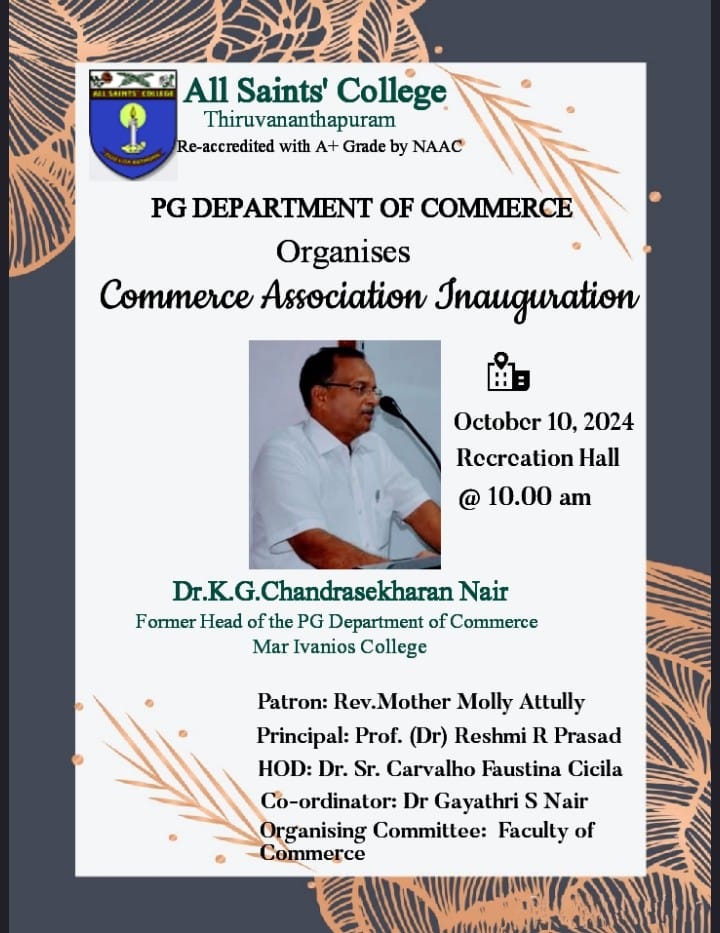 ALL SAINTS' COLLEGE

All Saints' College
Thiruvananthapuram
Re-accredited with A+ Grade by NAAC

PG DEPARTMENT OF COMMERCE
Organises
Commerce Association Inauguration

October 10, 2024
Recreation Hall
@ 10.00 am

Dr.K.G.Chandrasekharan Nair
Former Head of the PG Department of Commerce
Mar Ivanios College

Patron: Rev.Mother Molly Attully
Principal: Prof. (Dr) Reshmi R Prasad
HOD: Dr. Sr. Carvalho Faustina Cicila
Co-ordinator: Dr Gayathri S Nair
Organising Committee: Faculty of Commerce